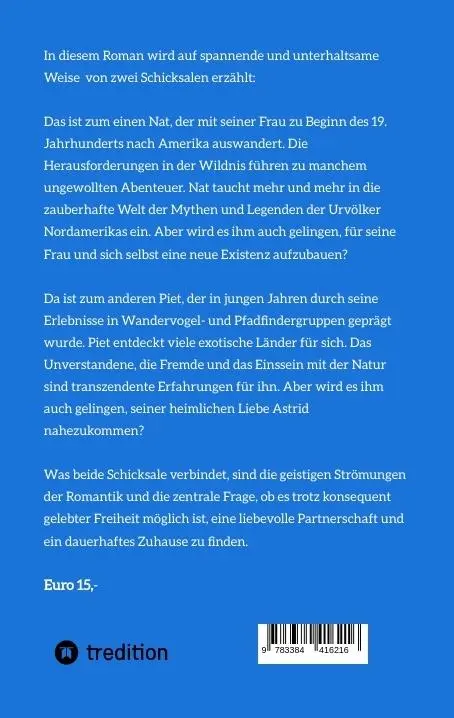 In diesem Roman wird auf spannende und unterhaltsame Weise von zwei Schicksalen erzählt:

Das ist zum einen Nat, der mit seiner Frau zu Beginn des 19. Jahrhunderts nach Amerika auswandert. Die Herausforderungen in der Wildnis führen zu manchem ungewollten Abenteuer. Nat taucht mehr und mehr in die zauberhafte Welt der Mythen und Legenden der Urvölker Nordamerikas ein. Aber wird es ihm auch gelingen, für seine Frau und sich selbst eine neue Existenz aufzubauen?

Da ist zum anderen Piet, der in jungen Jahren durch seine Erlebnisse in Wandervogel- und Pfadfindergruppen geprägt wurde. Piet entdeckt viele exotische Länder für sich. Das Unverstandene, die Fremde und das Einssein mit der Natur sind transzendente Erfahrungen für ihn. Aber wird es ihm auch gelingen, seiner heimlichen Liebe Astrid nahezukommen?

Was beide Schicksale verbindet, sind die geistigen Strömungen der Romantik und die zentrale Frage, ob es trotz konsequent gelebter Freiheit möglich ist, eine liebevolle Partnerschaft und ein dauerhaftes Zuhause zu finden.

Euro 15,-

tredition

9 783384 416216